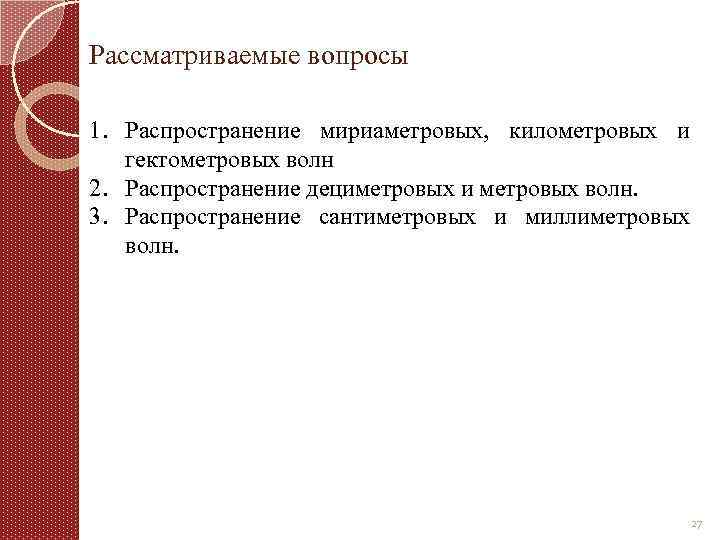 Рассматриваемые вопросы

1. Распространение мириаметровых, километровых и гектометровых волн
2. Распространение дециметровых и метровых волн.
3. Распространение сантиметровых и миллиметровых волн.

27